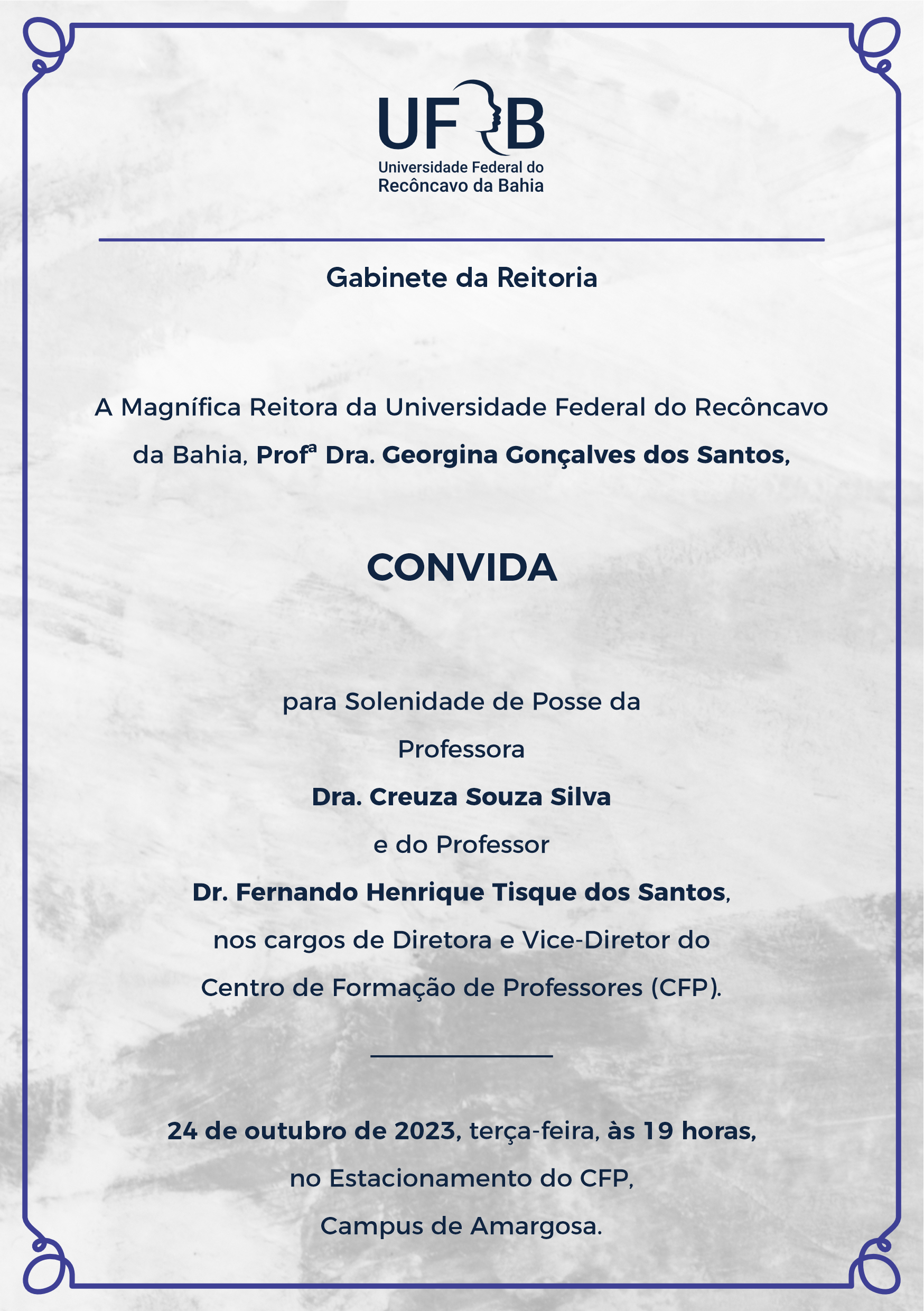 UFRB
Universidade Federal do Recôncavo da Bahia

Gabinete da Reitoria

A Magnífica Reitora da Universidade Federal do Recôncavo da Bahia, Profª Dra. Georgina Gonçalves dos Santos,

CONVIDA

para Solenidade de Posse da
Professora
Dra. Creuza Souza Silva
e do Professor
Dr. Fernando Henrique Tisque dos Santos,
nos cargos de Diretora e Vice-Diretor do
Centro de Formação de Professores (CFP).

24 de outubro de 2023, terça-feira, às 19 horas,
no Estacionamento do CFP,
Campus de Amargosa.